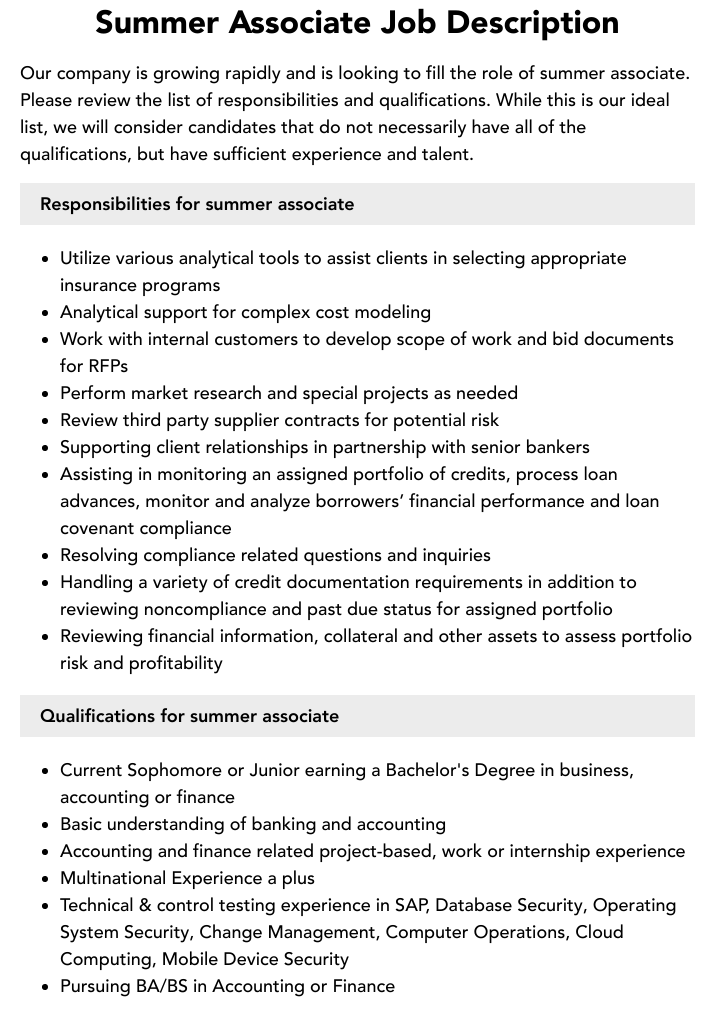 Summer Associate Job Description

Our company is growing rapidly and is looking to fill the role of summer associate. Please review the list of responsibilities and qualifications. While this is our ideal list, we will consider candidates that do not necessarily have all of the qualifications, but have sufficient experience and talent.

Responsibilities for summer associate

• Utilize various analytical tools to assist clients in selecting appropriate insurance programs
• Analytical support for complex cost modeling
• Work with internal customers to develop scope of work and bid documents for RFPs
• Perform market research and special projects as needed
• Review third party supplier contracts for potential risk
• Supporting client relationships in partnership with senior bankers
• Assisting in monitoring an assigned portfolio of credits, process loan advances, monitor and analyze borrowers' financial performance and loan covenant compliance
• Resolving compliance related questions and inquiries
• Handling a variety of credit documentation requirements in addition to reviewing noncompliance and past due status for assigned portfolio
• Reviewing financial information, collateral and other assets to assess portfolio risk and profitability

Qualifications for summer associate

• Current Sophomore or Junior earning a Bachelor's Degree in business, accounting or finance
• Basic understanding of banking and accounting
• Accounting and finance related project-based, work or internship experience
• Multinational Experience a plus
• Technical & control testing experience in SAP, Database Security, Operating System Security, Change Management, Computer Operations, Cloud Computing, Mobile Device Security
• Pursuing BA/BS in Accounting or Finance